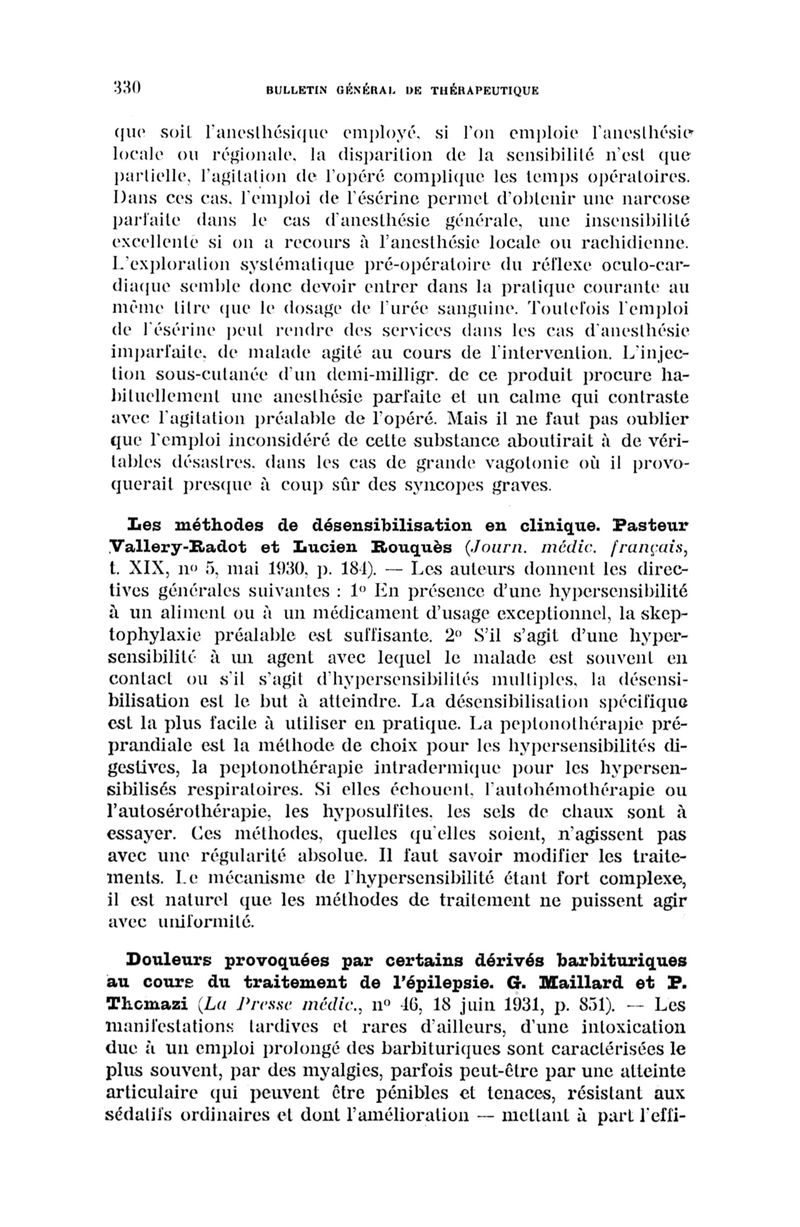 330 BULLETIN GÉNÉRAL DE THÉRAPEUTIQUE

que soit l'anesthésique employé, si l'on emploie l'anesthésie locale ou régionale, la disparition de la sensibilité n'est que partielle, l'agitation de l'opéré complique les temps opératoires. Dans ces cas, l'emploi de l'ésérine permet d'obtenir une narcose parfaite dans le cas d'anesthésie générale, une insensibilité excellente si on a recours à l'anesthésie locale ou rachidienne. L'exploration systématique pré-opératoire du réflexe oculo-cardiaque semble donc devoir entrer dans la pratique courante au même titre que le dosage de l'urée sanguine. Toutefois l'emploi de l'ésérine peut rendre des services dans les cas d'anesthésie imparfaite, de malade agité au cours de l'intervention. L'injection sous-cutanée d'un demi-milligr. de ce produit procure habituellement une anesthésie parfaite et un calme qui contraste avec l'agitation préalable de l'opéré. Mais il ne faut pas oublier que l'emploi inconsidéré de cette substance aboutirait à de véritables désastres, dans les cas de grande vagotonie où il provoquerait presque à coup sûr des syncopes graves.

Les méthodes de désensibilisation en clinique. Pasteur Vallery-Radot et Lucien Rouquès (Journ. médic. français, t. XIX, no 5, mai 1930, p. 184). — Les auteurs donnent les directives générales suivantes : 1o En présence d'une hypersensibilité à un aliment ou à un médicament d'usage exceptionnel, la skeptophylaxie préalable est suffisante. 2o S'il s'agit d'une hypersensibilité à un agent avec lequel le malade est souvent en contact ou s'il s'agit d'hypersensibilités multiples, la désensibilisation est le but à atteindre. La désensibilisation spécifique est la plus facile à utiliser en pratique. La peptonothérapie préprandiale est la méthode de choix pour les hypersensibilités digestives, la peptonothérapie intradermique pour les hypersensibilisés respiratoires. Si elles échouent, l'autohémothérapie ou l'autosérothérapie, les hyposulfites, les sels de chaux sont à essayer. Ces méthodes, quelles qu'elles soient, n'agissent pas avec une régularité absolue. Il faut savoir modifier les traitements. Le mécanisme de l'hypersensibilité étant fort complexe, il est naturel que les méthodes de traitement ne puissent agir avec uniformité.

Douleurs provoquées par certains dérivés barbituriques au cours du traitement de l'épilepsie. G. Maillard et P. Thomazi (La Presse médic., no 46, 18 juin 1931, p. 851). — Les manifestations tardives et rares d'ailleurs, d'une intoxication due à un emploi prolongé des barbituriques sont caractérisées le plus souvent, par des myalgies, parfois peut-être par une atteinte articulaire qui peuvent être pénibles et tenaces, résistant aux sédatifs ordinaires et dont l'amélioration — mettant à part l'effi-